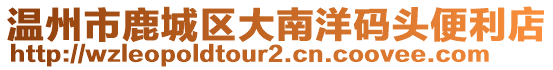 温州市鹿城区大南洋码头便利店
http://wzleopoldtour2.cn.coovee.com